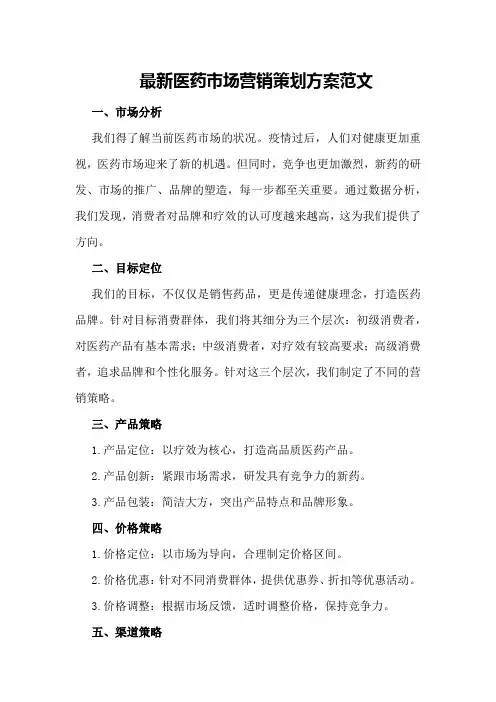 最新医药市场营销策划方案范文

一、市场分析

我们得了解当前医药市场的状况。疫情过后，人们对健康更加重视，医药市场迎来了新的机遇。但同时，竞争也更加激烈，新药的研发、市场的推广、品牌的塑造，每一步都至关重要。通过数据分析，我们发现，消费者对品牌和疗效的认可度越来越高，这为我们提供了方向。

二、目标定位

我们的目标，不仅仅是销售药品，更是传递健康理念，打造医药品牌。针对目标消费群体，我们将其细分为三个层次：初级消费者，对医药产品有基本需求；中级消费者，对疗效有较高要求；高级消费者，追求品牌和个性化服务。针对这三个层次，我们制定了不同的营销策略。

三、产品策略

1.产品定位：以疗效为核心，打造高品质医药产品。

2.产品创新：紧跟市场需求，研发具有竞争力的新药。

3.产品包装：简洁大方，突出产品特点和品牌形象。

四、价格策略

1.价格定位：以市场为导向，合理制定价格区间。

2.价格优惠：针对不同消费群体，提供优惠券、折扣等优惠活动。

3.价格调整：根据市场反馈，适时调整价格，保持竞争力。

五、渠道策略